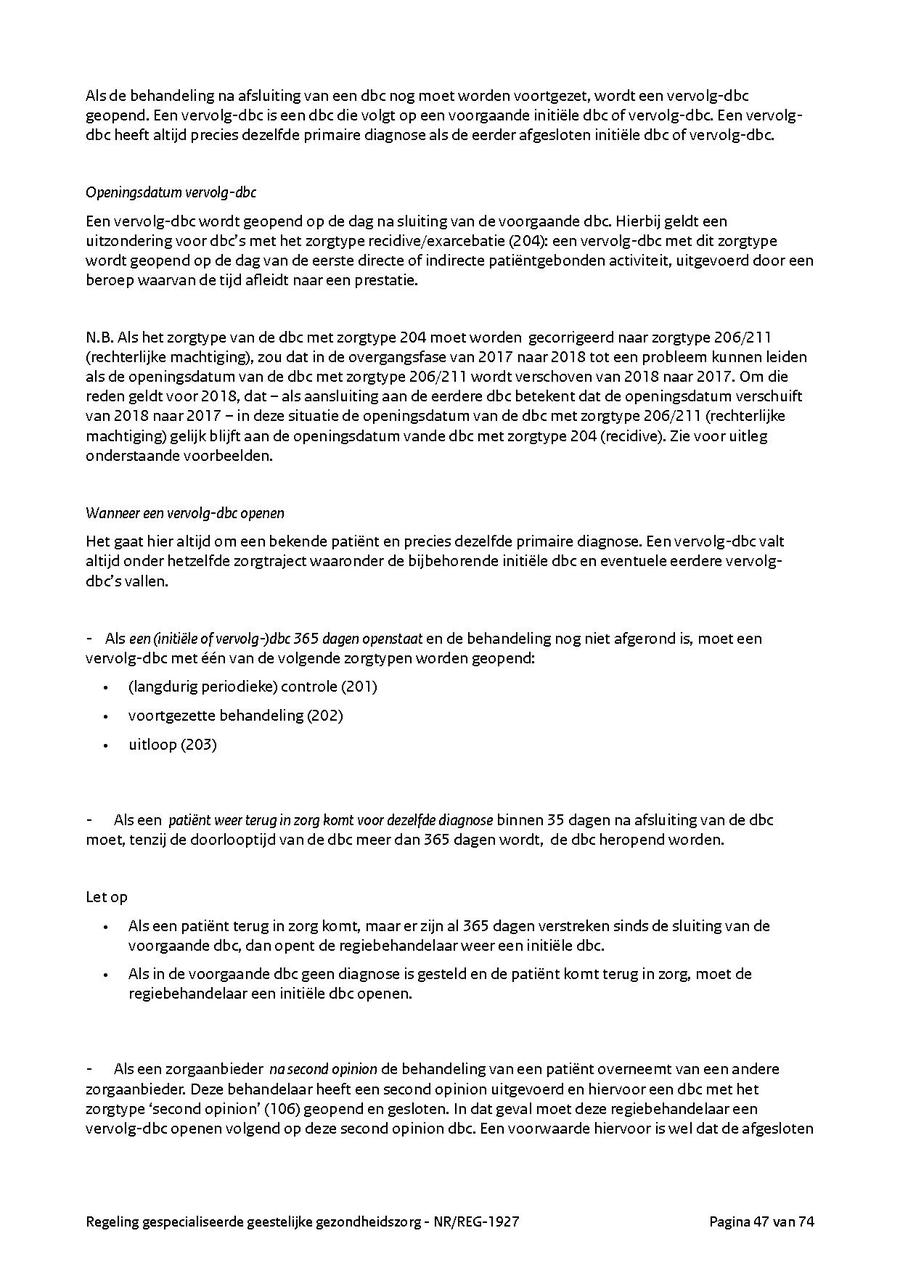 Als de behandeling na afsluiting van een dbc nog moet worden voortgezet, wordt een vervolg-dbc geopend. Een vervolg-dbc is een dbc die volgt op een voorgaande initiële dbc of vervolg-dbc. Een vervolg-dbc heeft altijd precies dezelfde primaire diagnose als de eerder afgesloten initiële dbc of vervolg-dbc.

Openingsdatum vervolg-dbc

Een vervolg-dbc wordt geopend op de dag na sluiting van de voorgaande dbc. Hierbij geldt een uitzondering voor dbc's met het zorgtype recidive/exarcebatie (204): een vervolg-dbc met dit zorgtype wordt geopend op de dag van de eerste directe of indirecte patiëntgebonden activiteit, uitgevoerd door een beroep waarvan de tijd afleidt naar een prestatie.

N.B. Als het zorgtype van de dbc met zorgtype 204 moet worden gecorrigeerd naar zorgtype 206/211 (rechterlijke machtiging), zou dat in de overgangsfase van 2017 naar 2018 tot een probleem kunnen leiden als de openingsdatum van de dbc met zorgtype 206/211 wordt verschoven van 2018 naar 2017. Om die reden geldt voor 2018, dat – als aansluiting aan de eerdere dbc betekent dat de openingsdatum verschuift van 2018 naar 2017 – in deze situatie de openingsdatum van de dbc met zorgtype 206/211 (rechterlijke machtiging) gelijk blijft aan de openingsdatum vande dbc met zorgtype 204 (recidive). Zie voor uitleg onderstaande voorbeelden.

Wanneer een vervolg-dbc openen

Het gaat hier altijd om een bekende patiënt en precies dezelfde primaire diagnose. Een vervolg-dbc valt altijd onder hetzelfde zorgtraject waaronder de bijbehorende initiële dbc en eventuele eerdere vervolg-dbc's vallen.

- Als een (initiële of vervolg-)dbc 365 dagen openstaat en de behandeling nog niet afgerond is, moet een vervolg-dbc met één van de volgende zorgtypen worden geopend:
• (langdurig periodieke) controle (201)
• voortgezette behandeling (202)
• uitloop (203)

- Als een patiënt weer terug in zorg komt voor dezelfde diagnose binnen 35 dagen na afsluiting van de dbc moet, tenzij de doorlooptijd van de dbc meer dan 365 dagen wordt, de dbc heropend worden.

Let op
• Als een patiënt terug in zorg komt, maar er zijn al 365 dagen verstreken sinds de sluiting van de voorgaande dbc, dan opent de regiebehandelaar weer een initiële dbc.
• Als in de voorgaande dbc geen diagnose is gesteld en de patiënt komt terug in zorg, moet de regiebehandelaar een initiële dbc openen.

- Als een zorgaanbieder na second opinion de behandeling van een patiënt overneemt van een andere zorgaanbieder. Deze behandelaar heeft een second opinion uitgevoerd en hiervoor een dbc met het zorgtype 'second opinion' (106) geopend en gesloten. In dat geval moet deze regiebehandelaar een vervolg-dbc openen volgend op deze second opinion dbc. Een voorwaarde hiervoor is wel dat de afgesloten

Regeling gespecialiseerde geestelijke gezondheidszorg - NR/REG-1927 Pagina 47 van 74